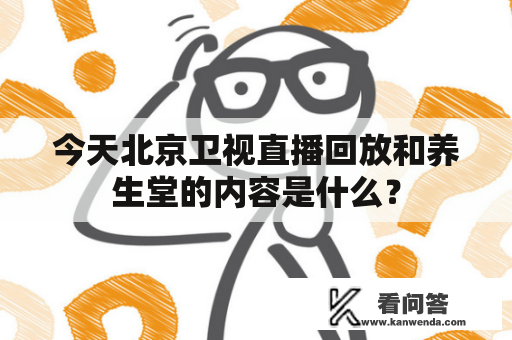 今天北京卫视直播回放和养生堂的内容是什么？

看问答
www.kanwenda.com